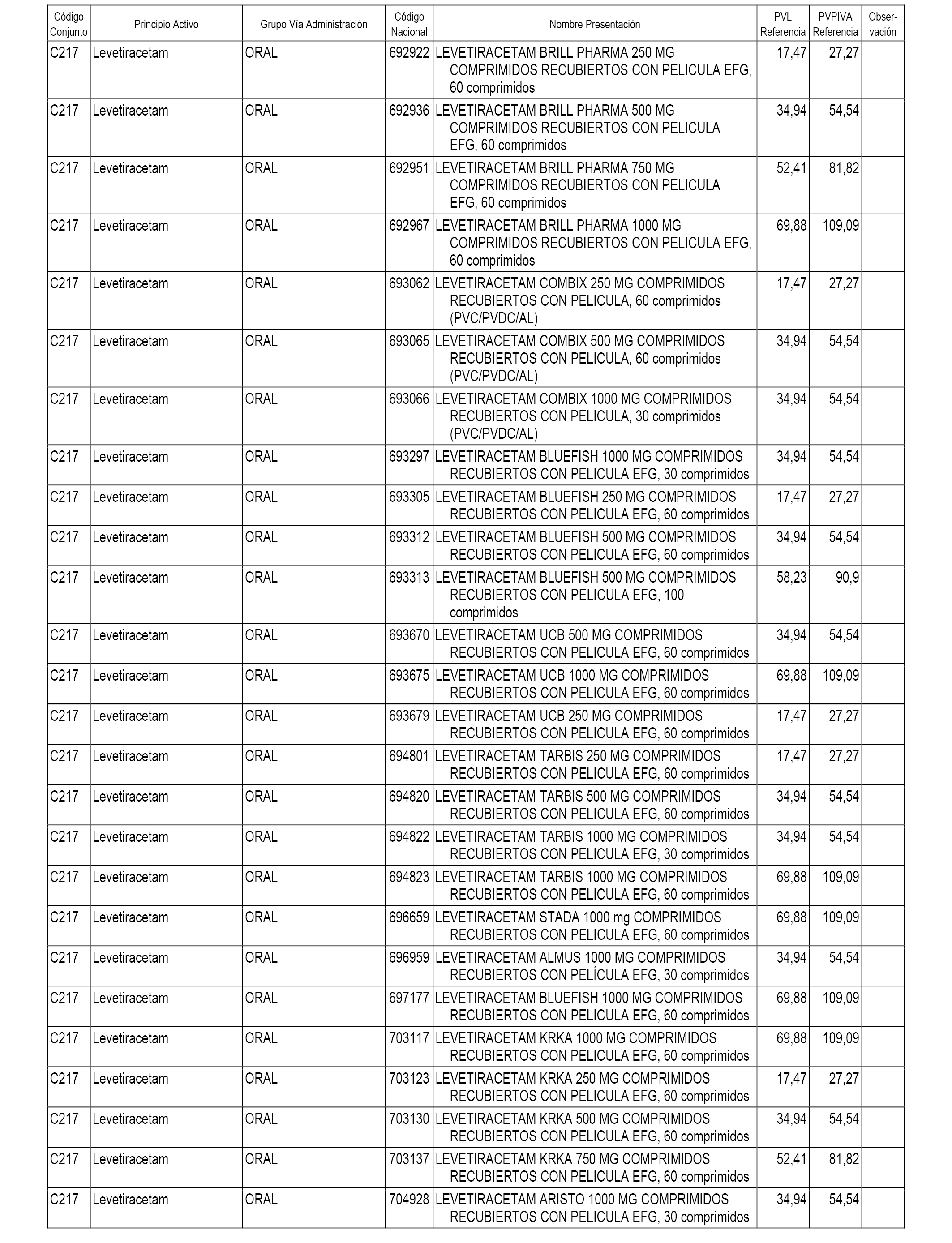 | Código Conjunto | Principio Activo | Grupo Vía Administración | Código Nacional | Nombre Presentación | PVL Referencia | PVPIVA Referencia | Observación |
|---|---|---|---|---|---|---|---|
| C217 | Levetiracetam | ORAL | 692922 | LEVETIRACETAM BRILL PHARMA 250 MG COMPRIMIDOS RECUBIERTOS CON PELICULA EFG, 60 comprimidos | 17,47 | 27,27 | |
| C217 | Levetiracetam | ORAL | 692936 | LEVETIRACETAM BRILL PHARMA 500 MG COMPRIMIDOS RECUBIERTOS CON PELICULA EFG, 60 comprimidos | 34,94 | 54,54 | |
| C217 | Levetiracetam | ORAL | 692951 | LEVETIRACETAM BRILL PHARMA 750 MG COMPRIMIDOS RECUBIERTOS CON PELICULA EFG, 60 comprimidos | 52,41 | 81,82 | |
| C217 | Levetiracetam | ORAL | 692967 | LEVETIRACETAM BRILL PHARMA 1000 MG COMPRIMIDOS RECUBIERTOS CON PELICULA EFG, 60 comprimidos | 69,88 | 109,09 | |
| C217 | Levetiracetam | ORAL | 693062 | LEVETIRACETAM COMBIX 250 MG COMPRIMIDOS RECUBIERTOS CON PELICULA, 60 comprimidos (PVC/PVDC/AL) | 17,47 | 27,27 | |
| C217 | Levetiracetam | ORAL | 693065 | LEVETIRACETAM COMBIX 500 MG COMPRIMIDOS RECUBIERTOS CON PELICULA, 60 comprimidos (PVC/PVDC/AL) | 34,94 | 54,54 | |
| C217 | Levetiracetam | ORAL | 693066 | LEVETIRACETAM COMBIX 1000 MG COMPRIMIDOS RECUBIERTOS CON PELICULA, 30 comprimidos (PVC/PVDC/AL) | 34,94 | 54,54 | |
| C217 | Levetiracetam | ORAL | 693297 | LEVETIRACETAM BLUEFISH 1000 MG COMPRIMIDOS RECUBIERTOS CON PELICULA EFG, 30 comprimidos | 34,94 | 54,54 | |
| C217 | Levetiracetam | ORAL | 693305 | LEVETIRACETAM BLUEFISH 250 MG COMPRIMIDOS RECUBIERTOS CON PELICULA EFG, 60 comprimidos | 17,47 | 27,27 | |
| C217 | Levetiracetam | ORAL | 693312 | LEVETIRACETAM BLUEFISH 500 MG COMPRIMIDOS RECUBIERTOS CON PELICULA EFG, 60 comprimidos | 34,94 | 54,54 | |
| C217 | Levetiracetam | ORAL | 693313 | LEVETIRACETAM BLUEFISH 500 MG COMPRIMIDOS RECUBIERTOS CON PELICULA EFG, 100 comprimidos | 58,23 | 90,9 | |
| C217 | Levetiracetam | ORAL | 693670 | LEVETIRACETAM UCB 500 MG COMPRIMIDOS RECUBIERTOS CON PELICULA EFG, 60 comprimidos | 34,94 | 54,54 | |
| C217 | Levetiracetam | ORAL | 693675 | LEVETIRACETAM UCB 1000 MG COMPRIMIDOS RECUBIERTOS CON PELICULA EFG, 60 comprimidos | 69,88 | 109,09 | |
| C217 | Levetiracetam | ORAL | 693679 | LEVETIRACETAM UCB 250 MG COMPRIMIDOS RECUBIERTOS CON PELICULA EFG, 60 comprimidos | 17,47 | 27,27 | |
| C217 | Levetiracetam | ORAL | 694801 | LEVETIRACETAM TARBIS 250 MG COMPRIMIDOS RECUBIERTOS CON PELICULA EFG, 60 comprimidos | 17,47 | 27,27 | |
| C217 | Levetiracetam | ORAL | 694820 | LEVETIRACETAM TARBIS 500 MG COMPRIMIDOS RECUBIERTOS CON PELICULA EFG, 60 comprimidos | 34,94 | 54,54 | |
| C217 | Levetiracetam | ORAL | 694822 | LEVETIRACETAM TARBIS 1000 MG COMPRIMIDOS RECUBIERTOS CON PELICULA EFG, 30 comprimidos | 34,94 | 54,54 | |
| C217 | Levetiracetam | ORAL | 694823 | LEVETIRACETAM TARBIS 1000 MG COMPRIMIDOS RECUBIERTOS CON PELICULA EFG, 60 comprimidos | 69,88 | 109,09 | |
| C217 | Levetiracetam | ORAL | 696659 | LEVETIRACETAM STADA 1000 mg COMPRIMIDOS RECUBIERTOS CON PELICULA EFG, 60 comprimidos | 69,88 | 109,09 | |
| C217 | Levetiracetam | ORAL | 696959 | LEVETIRACETAM ALMUS 1000 MG COMPRIMIDOS RECUBIERTOS CON PELÍCULA EFG, 30 comprimidos | 34,94 | 54,54 | |
| C217 | Levetiracetam | ORAL | 697177 | LEVETIRACETAM BLUEFISH 1000 MG COMPRIMIDOS RECUBIERTOS CON PELICULA EFG, 60 comprimidos | 69,88 | 109,09 | |
| C217 | Levetiracetam | ORAL | 703117 | LEVETIRACETAM KRKA 1000 MG COMPRIMIDOS RECUBIERTOS CON PELICULA EFG, 60 comprimidos | 69,88 | 109,09 | |
| C217 | Levetiracetam | ORAL | 703123 | LEVETIRACETAM KRKA 250 MG COMPRIMIDOS RECUBIERTOS CON PELICULA EFG, 60 comprimidos | 17,47 | 27,27 | |
| C217 | Levetiracetam | ORAL | 703130 | LEVETIRACETAM KRKA 500 MG COMPRIMIDOS RECUBIERTOS CON PELICULA EFG, 60 comprimidos | 34,94 | 54,54 | |
| C217 | Levetiracetam | ORAL | 703137 | LEVETIRACETAM KRKA 750 MG COMPRIMIDOS RECUBIERTOS CON PELICULA EFG, 60 comprimidos | 52,41 | 81,82 | |
| C217 | Levetiracetam | ORAL | 704928 | LEVETIRACETAM ARISTO 1000 MG COMPRIMIDOS RECUBIERTOS CON PELICULA EFG, 30 comprimidos | 34,94 | 54,54 | |